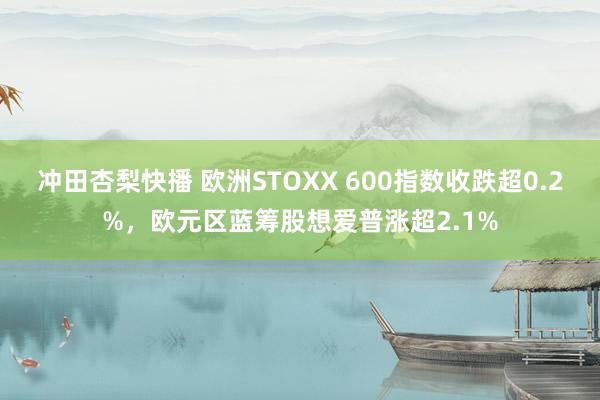 冲田杏梨快播 欧洲STOXX 600指数收跌超0.2%，欧元区蓝筹股想爱普涨超2.1%